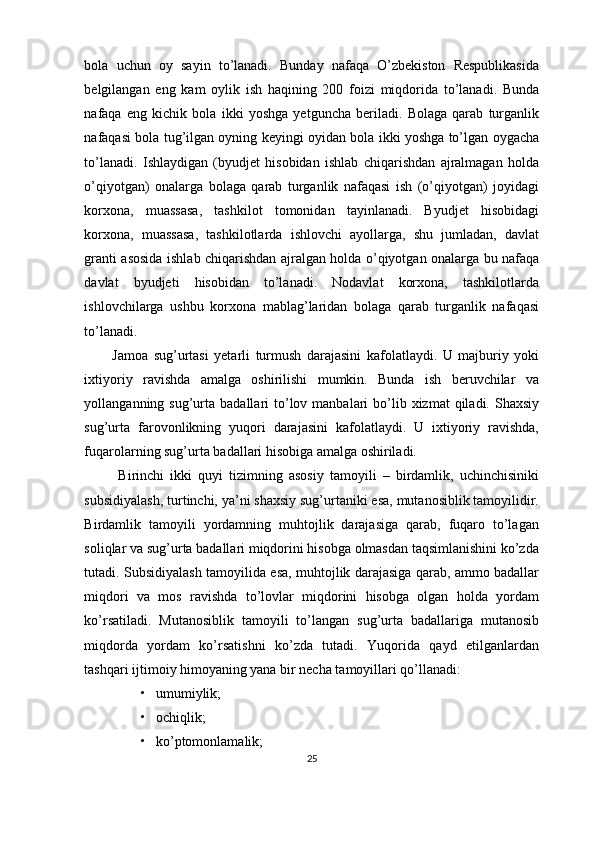 bola uchun oy sayin to’lanadi. Bunday nafaqa O’zbekiston Respublikasida belgilangan eng kam oylik ish haqining 200 foizi miqdorida to’lanadi. Bunda nafaqa eng kichik bola ikki yoshga yetguncha beriladi. Bolaga qarab turganlik nafaqasi bola tug’ilgan oyning keyingi oyidan bola ikki yoshga to’lgan oygacha to’lanadi. Ishlaydigan (byudjet hisobidan ishlab chiqarishdan ajralmagan holda o’qiyotgan) onalarga bolaga qarab turganlik nafaqasi ish (o’qiyotgan) joyidagi korxona, muassasa, tashkilot tomonidan tayinlanadi. Byudjet hisobidagi korxona, muassasa, tashkilotlarda ishlovchi ayollarga, shu jumladan, davlat granti asosida ishlab chiqarishdan ajralgan holda o’qiyotgan onalarga bu nafaqa davlat byudjeti hisobidan to’lanadi. Nodavlat korxona, tashkilotlarda ishlovchilarga ushbu korxona mablag’laridan bolaga qarab turganlik nafaqasi to’lanadi.

Jamoa sug’urtasi yetarli turmush darajasini kafolatlaydi. U majburiy yoki ixtiyoriy ravishda amalga oshirilishi mumkin. Bunda ish beruvchilar va yollanganning sug’urta badallari to’lov manbalari bo’lib xizmat qiladi. Shaxsiy sug’urta farovonlikning yuqori darajasini kafolatlaydi. U ixtiyoriy ravishda, fuqarolarning sug’urta badallari hisobiga amalga oshiriladi.

Birinchi ikki quyi tizimning asosiy tamoyili – birdamlik, uchinchisiniki subsidiyalash, turtinchi, ya’ni shaxsiy sug’urtaniki esa, mutanosiblik tamoyilidir. Birdamlik tamoyili yordamning muhtojlik darajasiga qarab, fuqaro to’lagan soliqlar va sug’urta badallari miqdorini hisobga olmasdan taqsimlanishini ko’zda tutadi. Subsidiyalash tamoyilida esa, muhtojlik darajasiga qarab, ammo badallar miqdori va mos ravishda to’lovlar miqdorini hisobga olgan holda yordam ko’rsatiladi. Mutanosiblik tamoyili to’langan sug’urta badallariga mutanosib miqdorda yordam ko’rsatishni ko’zda tutadi. Yuqorida qayd etilganlardan tashqari ijtimoiy himoyaning yana bir necha tamoyillari qo’llanadi:

• umumiylik;
• ochiqlik;
• ko’ptomonlamalik;

25